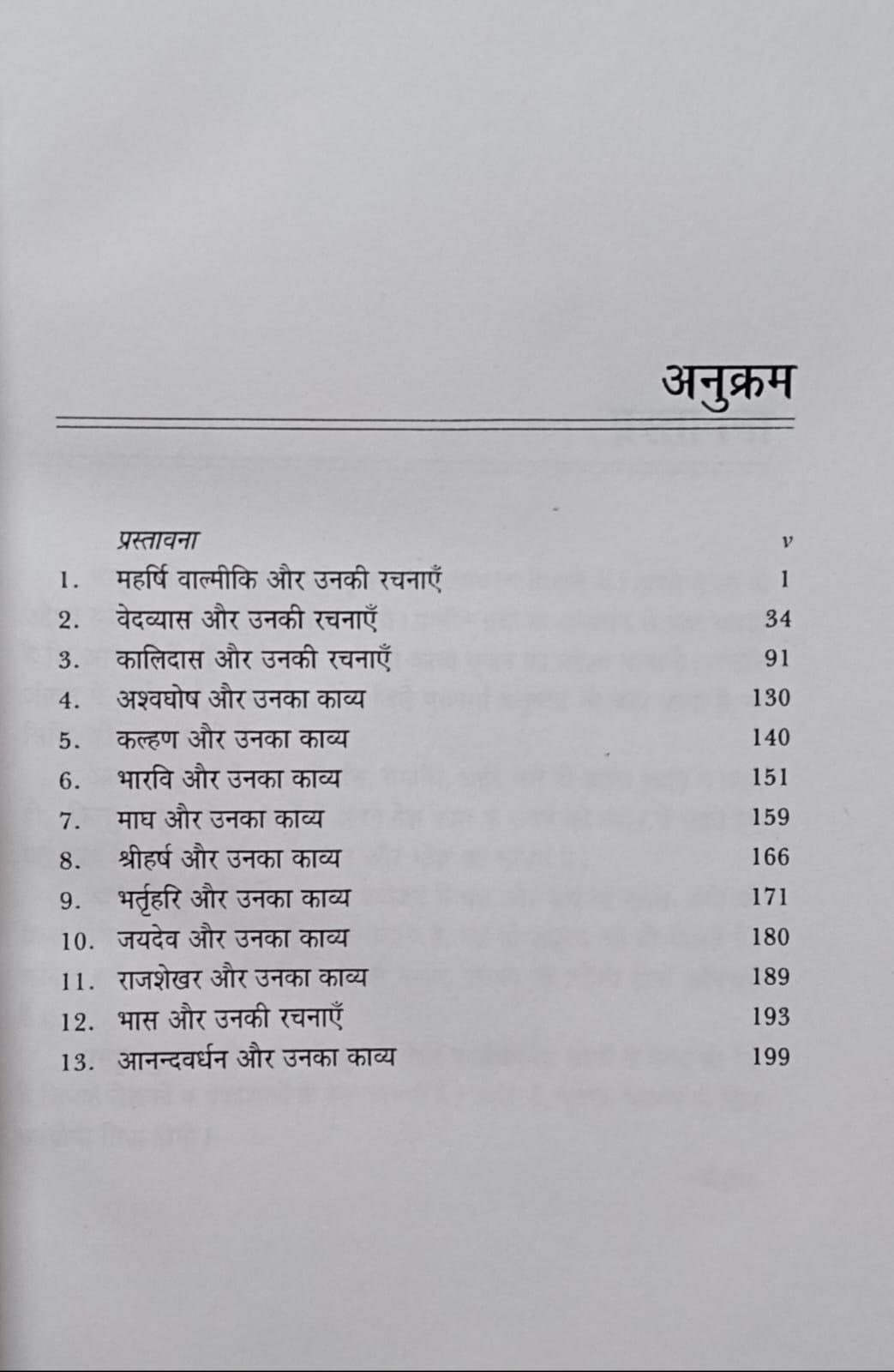 अनुक्रम

प्रस्तावना v
1. महर्षि वाल्मीकि और उनकी रचनाएँ 1
2. वेदव्यास और उनकी रचनाएँ 34
3. कालिदास और उनकी रचनाएँ 91
4. अश्वघोष और उनका काव्य 130
5. कल्हण और उनका काव्य 140
6. भारवि और उनका काव्य 151
7. माघ और उनका काव्य 159
8. श्रीहर्ष और उनका काव्य 166
9. भर्तृहरि और उनका काव्य 171
10. जयदेव और उनका काव्य 180
11. राजशेखर और उनका काव्य 189
12. भास और उनकी रचनाएँ 193
13. आनन्दवर्धन और उनका काव्य 199